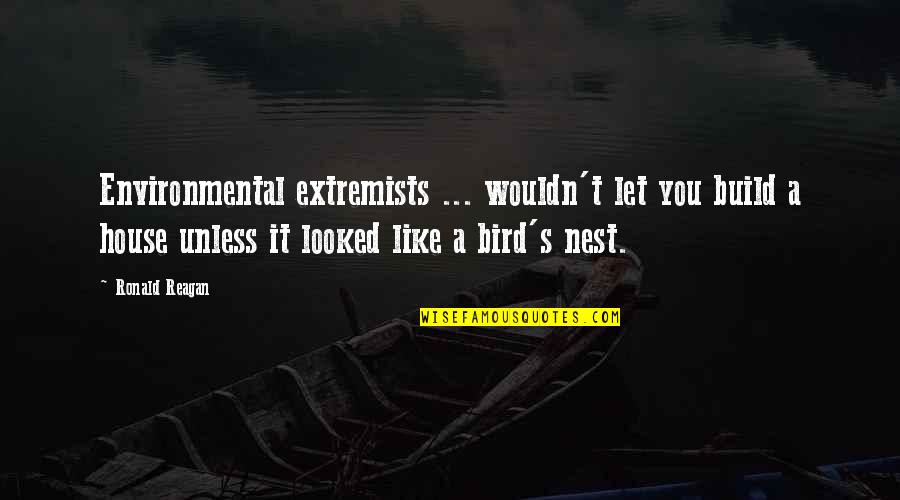 Environmental extremists ... wouldn't let you build a house unless it looked like a bird's nest.

~ Ronald Reagan

WISEFAMOUSQUOTES.COM